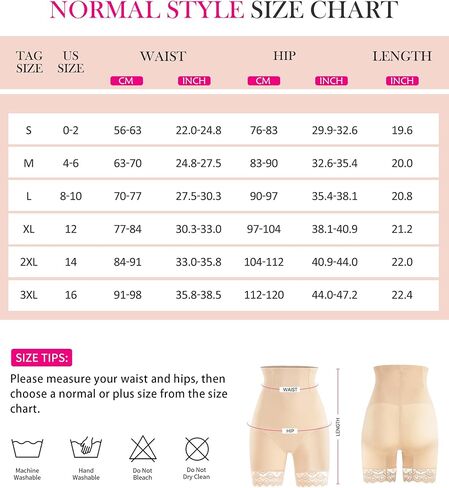 NORMAL STYLE SIZE CHART

| TAG SIZE | US SIZE | WAIST CM | WAIST INCH | HIP CM | HIP INCH | LENGTH INCH |
|---|---|---|---|---|---|---|
| S | 0-2 | 56-63 | 22.0-24.8 | 76-83 | 29.9-32.6 | 19.6 |
| M | 4-6 | 63-70 | 24.8-27.5 | 83-90 | 32.6-35.4 | 20.0 |
| L | 8-10 | 70-77 | 27.5-30.3 | 90-97 | 35.4-38.1 | 20.8 |
| XL | 12 | 77-84 | 30.3-33.0 | 97-104 | 38.1-40.9 | 21.2 |
| 2XL | 14 | 84-91 | 33.0-35.8 | 104-112 | 40.9-44.0 | 22.0 |
| 3XL | 16 | 91-98 | 35.8-38.5 | 112-120 | 44.0-47.2 | 22.4 |

SIZE TIPS:
Please measure your waist and hips, then choose a normal or plus size from the size chart.

Machine Washable
Hand Washable
Do Not Bleach
Do Not Dry Clean

WAIST
HIP
LENGTH